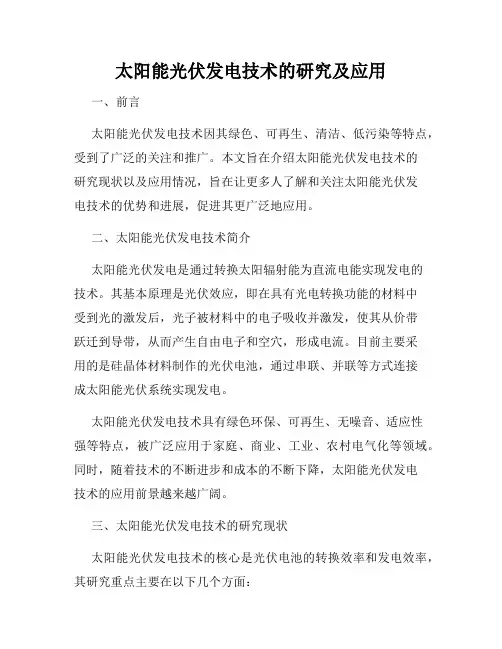 太阳能光伏发电技术的研究及应用

一、前言

太阳能光伏发电技术因其绿色、可再生、清洁、低污染等特点，受到了广泛的关注和推广。本文旨在介绍太阳能光伏发电技术的研究现状以及应用情况，旨在让更多人了解和关注太阳能光伏发电技术的优势和进展，促进其更广泛地应用。

二、太阳能光伏发电技术简介

太阳能光伏发电是通过转换太阳辐射能为直流电能实现发电的技术。其基本原理是光伏效应，即在具有光电转换功能的材料中受到光的激发后，光子被材料中的电子吸收并激发，使其从价带跃迁到导带，从而产生自由电子和空穴，形成电流。目前主要采用的是硅晶体材料制作的光伏电池，通过串联、并联等方式连接成太阳能光伏系统实现发电。

太阳能光伏发电技术具有绿色环保、可再生、无噪音、适应性强等特点，被广泛应用于家庭、商业、工业、农村电气化等领域。同时，随着技术的不断进步和成本的不断下降，太阳能光伏发电技术的应用前景越来越广阔。

三、太阳能光伏发电技术的研究现状

太阳能光伏发电技术的核心是光伏电池的转换效率和发电效率，其研究重点主要在以下几个方面：